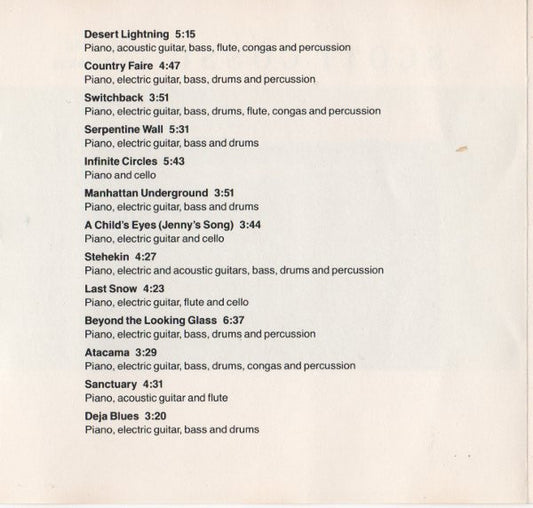 Desert Lightning 5:15
Piano, acoustic guitar, bass, flute, congas and percussion

Country Faire 4:47
Piano, electric guitar, bass, drums and percussion

Switchback 3:51
Piano, electric guitar, bass, drums, flute, congas and percussion

Serpentine Wall 5:31
Piano, electric guitar, bass and drums

Infinite Circles 5:43
Piano and cello

Manhattan Underground 3:51
Piano, electric guitar, bass and drums

A Child's Eyes (Jenny's Song) 3:44
Piano, electric guitar and cello

Stehekin 4:27
Piano, electric and acoustic guitars, bass, drums and percussion

Last Snow 4:23
Piano, electric guitar, flute and cello

Beyond the Looking Glass 6:37
Piano, electric guitar, bass, drums and percussion

Atacama 3:29
Piano, electric guitar, bass, drums, congas and percussion

Sanctuary 4:31
Piano, acoustic guitar and flute

Deja Blues 3:20
Piano, electric guitar, bass and drums